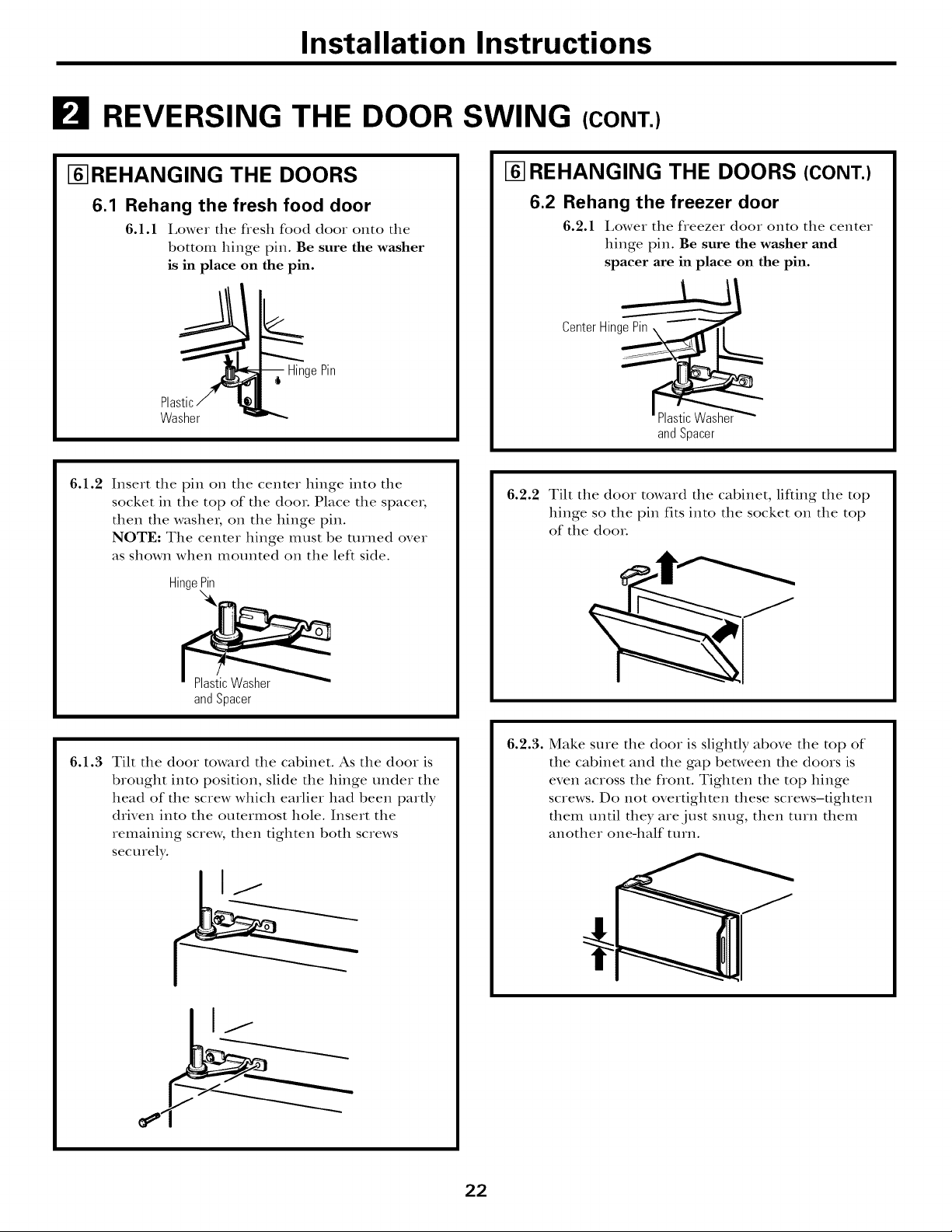 Installation Instructions

2 REVERSING THE DOOR SWING (CONT.)

6 REHANGING THE DOORS

6.1 Rehang the fresh food door

6.1.1 Lower the fresh food door onto the bottom hinge pin. Be sure the washer is in place on the pin.

Hinge Pin

Plastic Washer

6.1.2 Insert the pin on the center hinge into the socket in the top of the door. Place the spacer, then the washer, on the hinge pin.
NOTE: The center hinge must be turned over as shown when mounted on the left side.

Hinge Pin

Plastic Washer and Spacer

6.1.3 Tilt the door toward the cabinet. As the door is brought into position, slide the hinge under the head of the screw which earlier had been partly driven into the outermost hole. Insert the remaining screw, then tighten both screws securely.

6 REHANGING THE DOORS (CONT.)

6.2 Rehang the freezer door

6.2.1 Lower the freezer door onto the center hinge pin. Be sure the washer and spacer are in place on the pin.

Center Hinge Pin

Plastic Washer and Spacer

6.2.2 Tilt the door toward the cabinet, lifting the top hinge so the pin fits into the socket on the top of the door.

6.2.3. Make sure the door is slightly above the top of the cabinet and the gap between the doors is even across the front. Tighten the top hinge screws. Do not overtighten these screws–tighten them until they are just snug, then turn them another one-half turn.

22